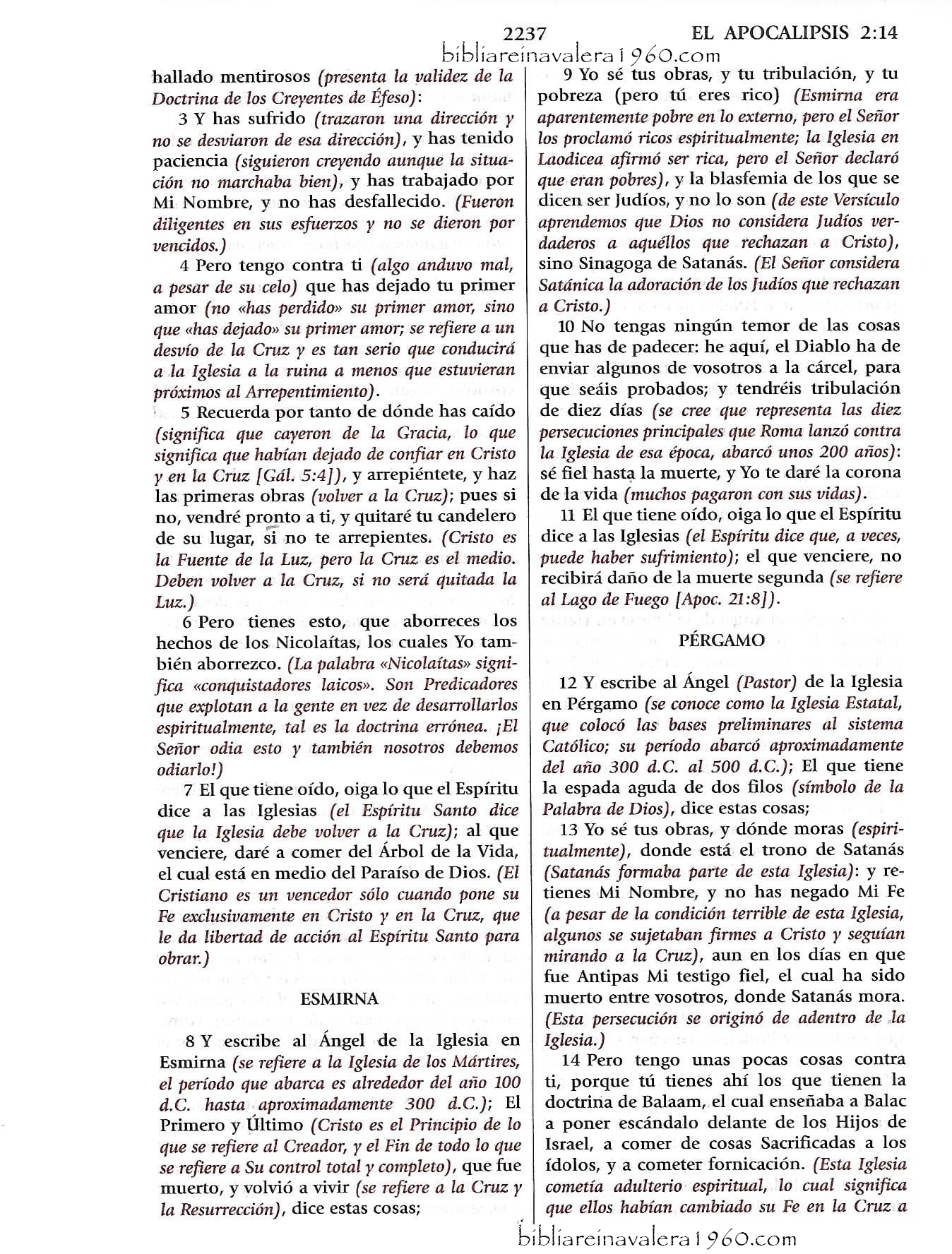 2237 EL APOCALIPSIS 2:14

bibliareinavalera1960.com

hallado mentirosos (presenta la validez de la Doctrina de los Creyentes de Éfeso):

3 Y has sufrido (trazaron una dirección y no se desviaron de esa dirección), y has tenido paciencia (siguieron creyendo aunque la situación no marchaba bien), y has trabajado por Mi Nombre, y no has desfallecido. (Fueron diligentes en sus esfuerzos y no se dieron por vencidos.)

4 Pero tengo contra ti (algo anduvo mal, a pesar de su celo) que has dejado tu primer amor (no «has perdido» su primer amor, sino que «has dejado» su primer amor; se refiere a un desvío de la Cruz y es tan serio que conducirá a la Iglesia a la ruina a menos que estuvieran próximos al Arrepentimiento).

5 Recuerda por tanto de dónde has caído (significa que cayeron de la Gracia, lo que significa que habían dejado de confiar en Cristo y en la Cruz [Gál. 5:4]), y arrepiéntete, y haz las primeras obras (volver a la Cruz); pues si no, vendré pronto a ti, y quitaré tu candelero de su lugar, si no te arrepientes. (Cristo es la Fuente de la Luz, pero la Cruz es el medio. Deben volver a la Cruz, si no será quitada la Luz.)

6 Pero tienes esto, que aborreces los hechos de los Nicolaítas, los cuales Yo también aborrezco. (La palabra «Nicolaítas» significa «conquistadores laicos». Son Predicadores que explotan a la gente en vez de desarrollarlos espiritualmente, tal es la doctrina errónea. ¡El Señor odia esto y también nosotros debemos odiarlo!)

7 El que tiene oído, oiga lo que el Espíritu dice a las Iglesias (el Espíritu Santo dice que la Iglesia debe volver a la Cruz); al que venciere, daré a comer del Árbol de la Vida, el cual está en medio del Paraíso de Dios. (El Cristiano es un vencedor sólo cuando pone su Fe exclusivamente en Cristo y en la Cruz, que le da libertad de acción al Espíritu Santo para obrar.)

ESMIRNA

8 Y escribe al Ángel de la Iglesia en Esmirna (se refiere a la Iglesia de los Mártires, el período que abarca es alrededor del año 100 d.C. hasta aproximadamente 300 d.C.); El Primero y Último (Cristo es el Principio de lo que se refiere al Creador, y el Fin de todo lo que se refiere a Su control total y completo), que fue muerto, y volvió a vivir (se refiere a la Cruz y la Resurrección), dice estas cosas;

9 Yo sé tus obras, y tu tribulación, y tu pobreza (pero tú eres rico) (Esmirna era aparentemente pobre en lo externo, pero el Señor los proclamó ricos espiritualmente; la Iglesia en Laodicea afirmó ser rica, pero el Señor declaró que eran pobres), y la blasfemia de los que se dicen ser Judíos, y no lo son (de este Versículo aprendemos que Dios no considera Judíos verdaderos a aquéllos que rechazan a Cristo), sino Sinagoga de Satanás. (El Señor considera Satánica la adoración de los Judíos que rechazan a Cristo.)

10 No tengas ningún temor de las cosas que has de padecer: he aquí, el Diablo ha de enviar algunos de vosotros a la cárcel, para que seáis probados; y tendréis tribulación de diez días (se cree que representa las diez persecuciones principales que Roma lanzó contra la Iglesia de esa época, abarcó unos 200 años): sé fiel hasta la muerte, y Yo te daré la corona de la vida (muchos pagaron con sus vidas).

11 El que tiene oído, oiga lo que el Espíritu dice a las Iglesias (el Espíritu dice que, a veces, puede haber sufrimiento); el que venciere, no recibirá daño de la muerte segunda (se refiere al Lago de Fuego [Apoc. 21:8]).

PÉRGAMO

12 Y escribe al Ángel (Pastor) de la Iglesia en Pérgamo (se conoce como la Iglesia Estatal, que colocó las bases preliminares al sistema Católico; su período abarcó aproximadamente del año 300 d.C. al 500 d.C.); El que tiene la espada aguda de dos filos (símbolo de la Palabra de Dios), dice estas cosas;

13 Yo sé tus obras, y dónde moras (espiritualmente), donde está el trono de Satanás (Satanás formaba parte de esta Iglesia): y retienes Mi Nombre, y no has negado Mi Fe (a pesar de la condición terrible de esta Iglesia, algunos se sujetaban firmes a Cristo y seguían mirando a la Cruz), aun en los días en que fue Antipas Mi testigo fiel, el cual ha sido muerto entre vosotros, donde Satanás mora. (Esta persecución se originó de adentro de la Iglesia.)

14 Pero tengo unas pocas cosas contra ti, porque tú tienes ahí los que tienen la doctrina de Balaam, el cual enseñaba a Balac a poner escándalo delante de los Hijos de Israel, a comer de cosas Sacrificadas a los ídolos, y a cometer fornicación. (Esta Iglesia cometía adulterio espiritual, lo cual significa que ellos habían cambiado su Fe en la Cruz a

bibliareinavalera1960.com